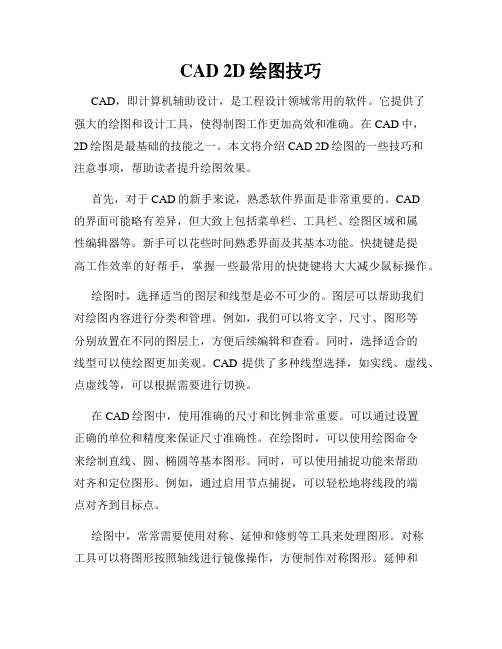 CAD 2D 绘图技巧

CAD，即计算机辅助设计，是工程设计领域常用的软件。它提供了强大的绘图和设计工具，使得制图工作更加高效和准确。在 CAD 中，2D 绘图是最基础的技能之一。本文将介绍 CAD 2D 绘图的一些技巧和注意事项，帮助读者提升绘图效果。

首先，对于 CAD 的新手来说，熟悉软件界面是非常重要的。CAD 的界面可能略有差异，但大致上包括菜单栏、工具栏、绘图区域和属性编辑器等。新手可以花些时间熟悉界面及其基本功能。快捷键是提高工作效率的好帮手，掌握一些最常用的快捷键将大大减少鼠标操作。

绘图时，选择适当的图层和线型是必不可少的。图层可以帮助我们对绘图内容进行分类和管理。例如，我们可以将文字、尺寸、图形等分别放置在不同的图层上，方便后续编辑和查看。同时，选择适合的线型可以使绘图更加美观。CAD 提供了多种线型选择，如实线、虚线、点虚线等，可以根据需要进行切换。

在 CAD 绘图中，使用准确的尺寸和比例非常重要。可以通过设置正确的单位和精度来保证尺寸准确性。在绘图时，可以使用绘图命令来绘制直线、圆、椭圆等基本图形。同时，可以使用捕捉功能来帮助对齐和定位图形。例如，通过启用节点捕捉，可以轻松地将线段的端点对齐到目标点。

绘图中，常常需要使用对称、延伸和修剪等工具来处理图形。对称工具可以将图形按照轴线进行镜像操作，方便制作对称图形。延伸和